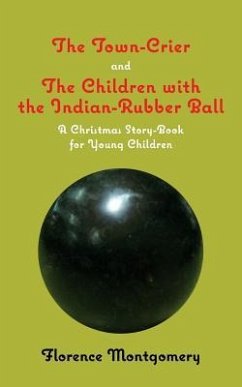 The Town-Crier

and

The Children with the Indian-Rubber Ball

A Christmas Story-Book for Young Children

Florence Montgomery